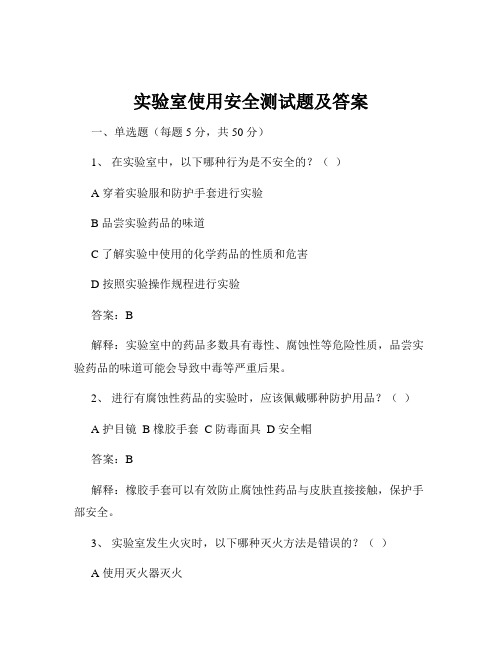 实验室使用安全测试题及答案

一、单选题（每题 5 分，共 50 分）

1、 在实验室中，以下哪种行为是不安全的？（ ）

A 穿着实验服和防护手套进行实验

B 品尝实验药品的味道

C 了解实验中使用的化学药品的性质和危害

D 按照实验操作规程进行实验

答案：B

解释：实验室中的药品多数具有毒性、腐蚀性等危险性质，品尝实验药品的味道可能会导致中毒等严重后果。

2、 进行有腐蚀性药品的实验时，应该佩戴哪种防护用品？（ ）

A 护目镜 B 橡胶手套 C 防毒面具 D 安全帽

答案：B

解释：橡胶手套可以有效防止腐蚀性药品与皮肤直接接触，保护手部安全。

3、 实验室发生火灾时，以下哪种灭火方法是错误的？（ ）

A 使用灭火器灭火